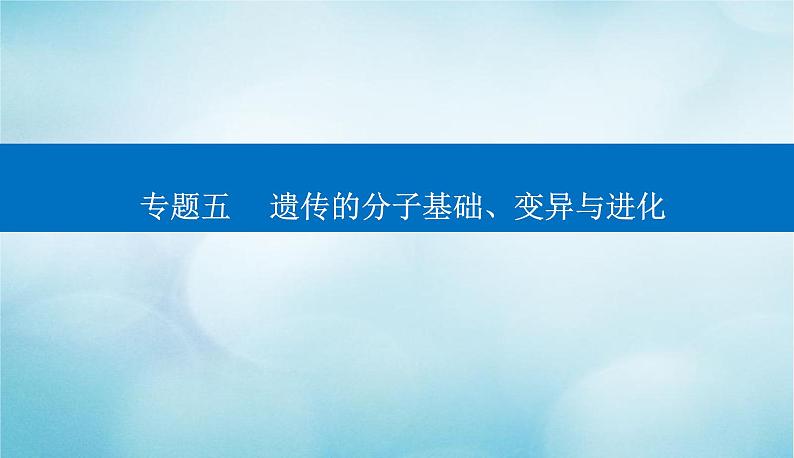 专题五　遗传的分子基础、变异与进化